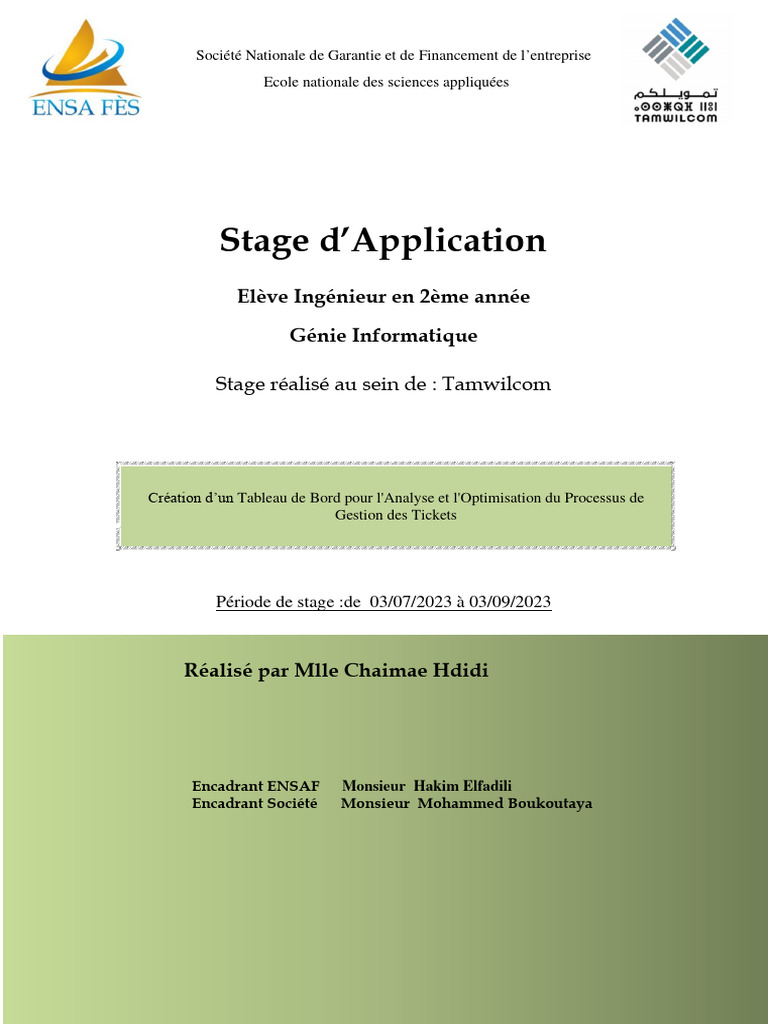 ENSA FÈS

Société Nationale de Garantie et de Financement de l'entreprise

Ecole nationale des sciences appliquées

تمويلكم
ⵜⴰⵎⵡⵉⵍⴽⵓⵎ
TAMWILCOM

Stage d'Application

Elève Ingénieur en 2ème année

Génie Informatique

Stage réalisé au sein de : Tamwilcom

Création d'un Tableau de Bord pour l'Analyse et l'Optimisation du Processus de Gestion des Tickets

Période de stage :de 03/07/2023 à 03/09/2023

Réalisé par Mlle Chaimae Hdidi

Encadrant ENSAF Monsieur Hakim Elfadili
Encadrant Société Monsieur Mohammed Boukoutaya